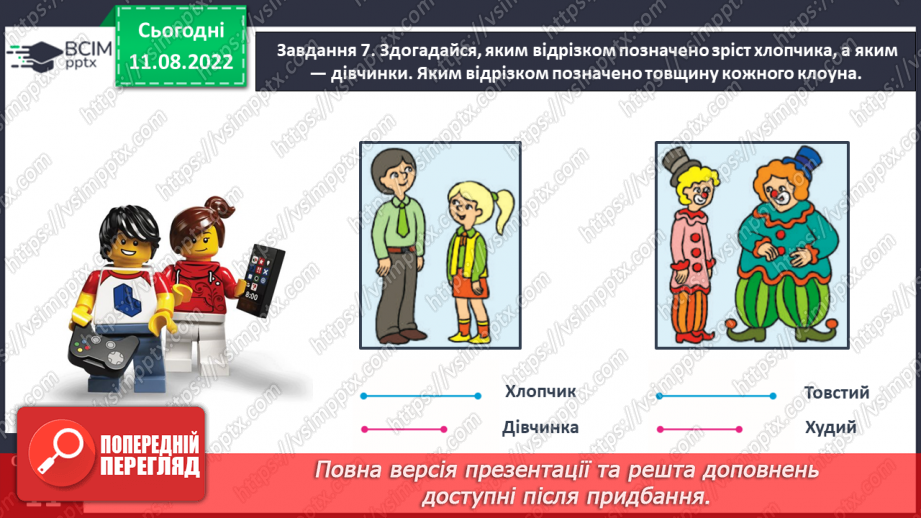 ВСІМ pptx

Сьогодні 11.08.2022

Завдання 7. Здогадайся, яким відрізком позначено зріст хлопчика, а яким — дівчинки. Яким відрізком позначено товщину кожного клоуна.

8:00

Хлопчик

Дівчинка

Товстий

Худий

ПОПЕРЕДНІЙ ПЕРЕГЛЯД

Повна версія презентації та решта доповнень доступні після придбання.

https://vsimpptx.com